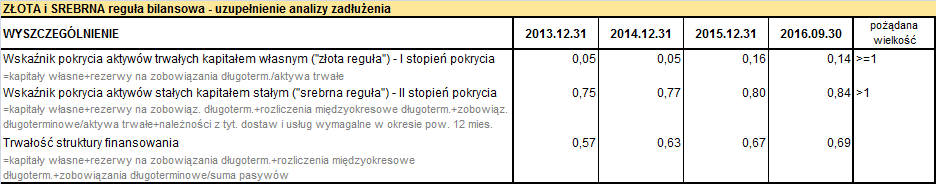 ZŁOTA i SREBRNA reguła bilansowa - uzupełnienie analizy zadłużenia

| WYSZCZEGÓLNIENIE | 2013.12.31 | 2014.12.31 | 2015.12.31 | 2016.09.30 | pożądana wielkość |
|---|---|---|---|---|---|
| Wskaźnik pokrycia aktywów trwałych kapitałem własnym ("złota reguła") - I stopień pokrycia =kapitały własne+rezerwy na zobowiązania długoterm./aktywa trwałe | 0,05 | 0,05 | 0,16 | 0,14 | >=1 |
| Wskaźnik pokrycia aktywów stałych kapitałem stałym ("srebrna reguła") - II stopień pokrycia =kapitały własne+rezerwy na zobowiąz. długoterm.+rozliczenia międzyokresowe długoterm.+zobowiąz. długoterminowe/aktywa trwałe+należności z tyt. dostaw i usług wymagalne w okresie pow. 12 mies. | 0,75 | 0,77 | 0,80 | 0,84 | >1 |
| Trwałość struktury finansowania =kapitały własne+rezerwy na zobowiązania długoterm.+rozliczenia międzyokresowe długoterm.+zobowiązania długoterminowe/suma pasywów | 0,57 | 0,63 | 0,67 | 0,69 | |